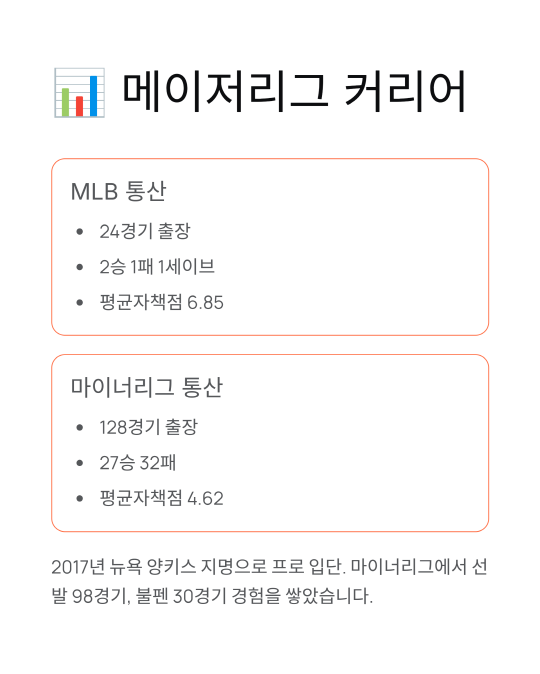 메이저리그 커리어

MLB 통산
• 24경기 출장
• 2승 1패 1세이브
• 평균자책점 6.85

마이너리그 통산
• 128경기 출장
• 27승 32패
• 평균자책점 4.62

2017년 뉴욕 양키스 지명으로 프로 입단. 마이너리그에서 선발 98경기, 불펜 30경기 경험을 쌓았습니다.